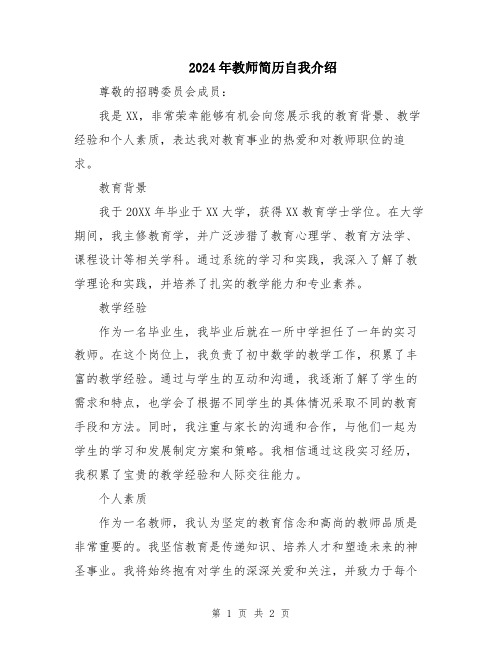 2024年教师简历自我介绍

尊敬的招聘委员会成员：

我是XX，非常荣幸能够有机会向您展示我的教育背景、教学经验和个人素质，表达我对教育事业的热爱和对教师职位的追求。

教育背景

我于20XX年毕业于XX大学，获得XX教育学士学位。在大学期间，我主修教育学，并广泛涉猎了教育心理学、教育方法学、课程设计等相关学科。通过系统的学习和实践，我深入了解了教学理论和实践，并培养了扎实的教学能力和专业素养。

教学经验

作为一名毕业生，我毕业后就在一所中学担任了一年的实习教师。在这个岗位上，我负责了初中数学的教学工作，积累了丰富的教学经验。通过与学生的互动和沟通，我逐渐了解了学生的需求和特点，也学会了根据不同学生的具体情况采取不同的教育手段和方法。同时，我注重与家长的沟通和合作，与他们一起为学生的学习和发展制定方案和策略。我相信通过这段实习经历，我积累了宝贵的教学经验和人际交往能力。

个人素质

作为一名教师，我认为坚定的教育信念和高尚的教师品质是非常重要的。我坚信教育是传递知识、培养人才和塑造未来的神圣事业。我将始终抱有对学生的深深关爱和关注，并致力于每个

第 1 页 共 2 页